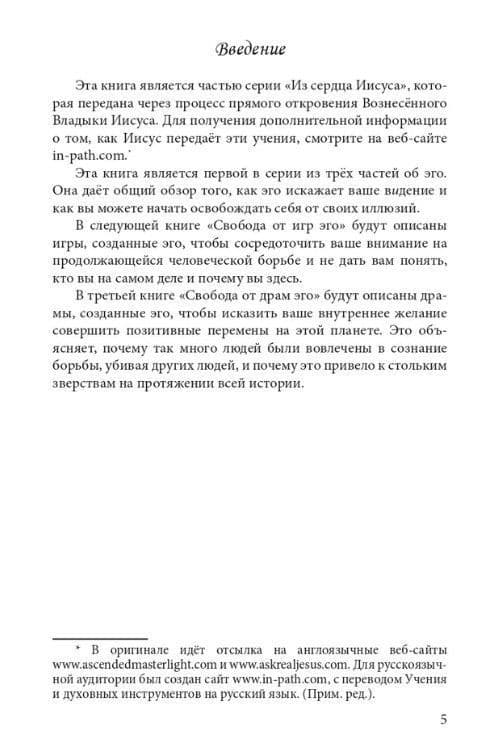 Введение

Эта книга является частью серии «Из сердца Иисуса», которая передана через процесс прямого откровения Вознесённого Владыки Иисуса. Для получения дополнительной информации о том, как Иисус передаёт эти учения, смотрите на веб-сайте in-path.com.*

Эта книга является первой в серии из трёх частей об эго. Она даёт общий обзор того, как эго искажает ваше видение и как вы можете начать освобождать себя от своих иллюзий.

В следующей книге «Свобода от игр эго» будут описаны игры, созданные эго, чтобы сосредоточить ваше внимание на продолжающейся человеческой борьбе и не дать вам понять, кто вы на самом деле и почему вы здесь.

В третьей книге «Свобода от драм эго» будут описаны драмы, созданные эго, чтобы исказить ваше внутреннее желание совершить позитивные перемены на этой планете. Это объясняет, почему так много людей были вовлечены в сознание борьбы, убивая других людей, и почему это привело к стольким зверствам на протяжении всей истории.

* В оригинале идёт отсылка на англоязычные веб-сайты www.ascendedmasterlight.com и www.askrealjesus.com. Для русскоязычной аудитории был создан сайт www.in-path.com, с переводом Учения и духовных инструментов на русский язык. (Прим. ред.).

5